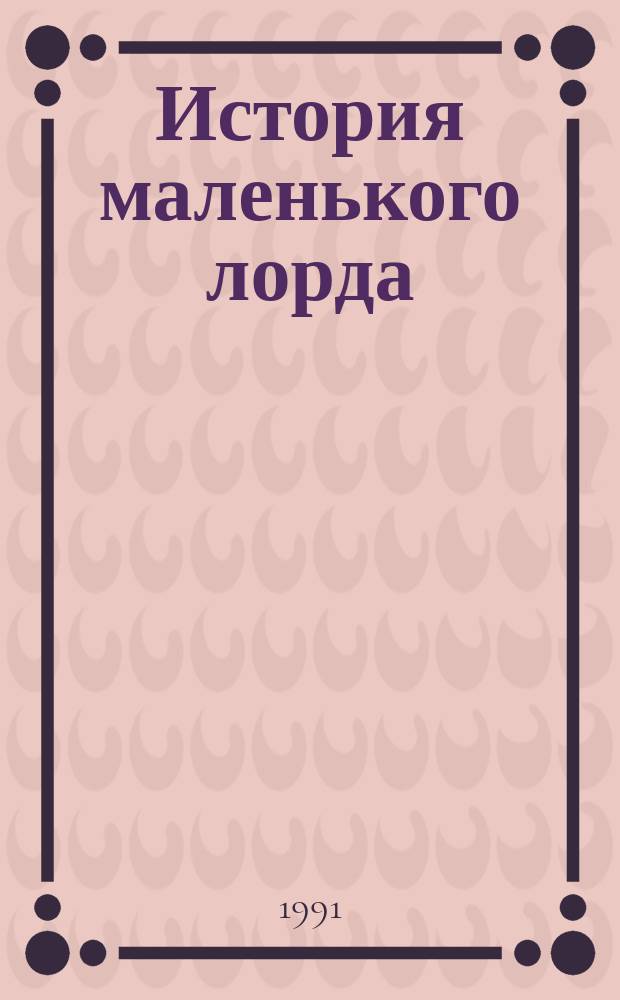 История маленького лорда

1991